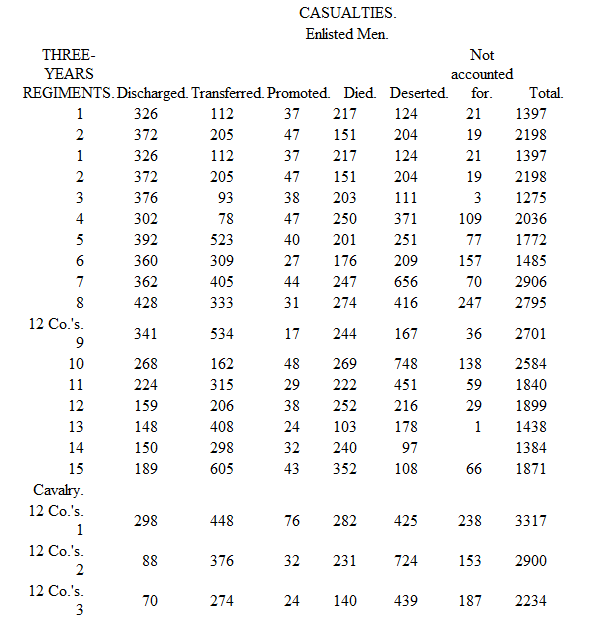 CASUALTIES.
Enlisted Men.

| THREE-YEARS REGIMENTS. | Discharged. | Transferred. | Promoted. | Died. | Deserted. | Not accounted for. | Total. |
|---|---|---|---|---|---|---|---|
| 1 | 326 | 112 | 37 | 217 | 124 | 21 | 1397 |
| 2 | 372 | 205 | 47 | 151 | 204 | 19 | 2198 |
| 1 | 326 | 112 | 37 | 217 | 124 | 21 | 1397 |
| 2 | 372 | 205 | 47 | 151 | 204 | 19 | 2198 |
| 3 | 376 | 93 | 38 | 203 | 111 | 3 | 1275 |
| 4 | 302 | 78 | 47 | 250 | 371 | 109 | 2036 |
| 5 | 392 | 523 | 40 | 201 | 251 | 77 | 1772 |
| 6 | 360 | 309 | 27 | 176 | 209 | 157 | 1485 |
| 7 | 362 | 405 | 44 | 247 | 656 | 70 | 2906 |
| 8 | 428 | 333 | 31 | 274 | 416 | 247 | 2795 |
| 12 Co.'s. 9 | 341 | 534 | 17 | 244 | 167 | 36 | 2701 |
| 10 | 268 | 162 | 48 | 269 | 748 | 138 | 2584 |
| 11 | 224 | 315 | 29 | 222 | 451 | 59 | 1840 |
| 12 | 159 | 206 | 38 | 252 | 216 | 29 | 1899 |
| 13 | 148 | 408 | 24 | 103 | 178 | 1 | 1438 |
| 14 | 150 | 298 | 32 | 240 | 97 | | 1384 |
| 15 | 189 | 605 | 43 | 352 | 108 | 66 | 1871 |
| Cavalry. | | | | | | | |
| 12 Co.'s. 1 | 298 | 448 | 76 | 282 | 425 | 238 | 3317 |
| 12 Co.'s. 2 | 88 | 376 | 32 | 231 | 724 | 153 | 2900 |
| 12 Co.'s. 3 | 70 | 274 | 24 | 140 | 439 | 187 | 2234 |